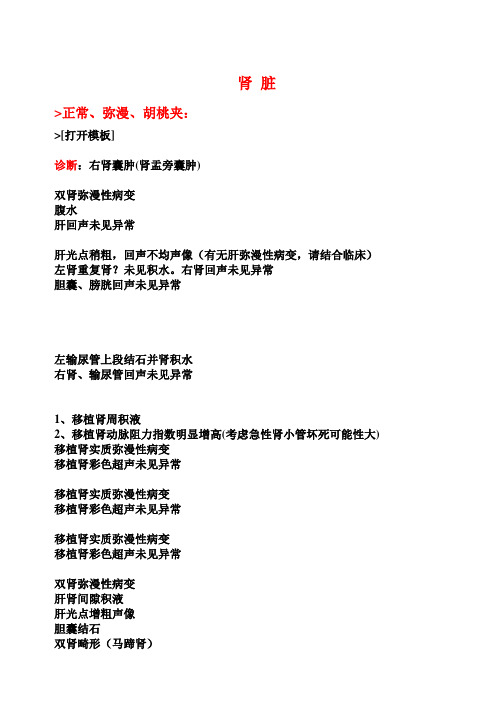 肾 脏

>正常、弥漫、胡桃夹：

>[打开模板]

诊断：右肾囊肿(肾盂旁囊肿)

双肾弥漫性病变
腹水
肝回声未见异常

肝光点稍粗，回声不均声像（有无肝弥漫性病变，请结合临床）
左肾重复肾？未见积水。右肾回声未见异常
胆囊、膀胱回声未见异常

左输尿管上段结石并肾积水
右肾、输尿管回声未见异常

1、移植肾周积液
2、移植肾动脉阻力指数明显增高(考虑急性肾小管坏死可能性大)
移植肾实质弥漫性病变
移植肾彩色超声未见异常

移植肾实质弥漫性病变
移植肾彩色超声未见异常

移植肾实质弥漫性病变
移植肾彩色超声未见异常

双肾弥漫性病变
肝肾间隙积液
肝光点增粗声像
胆囊结石
双肾畸形（马蹄肾）